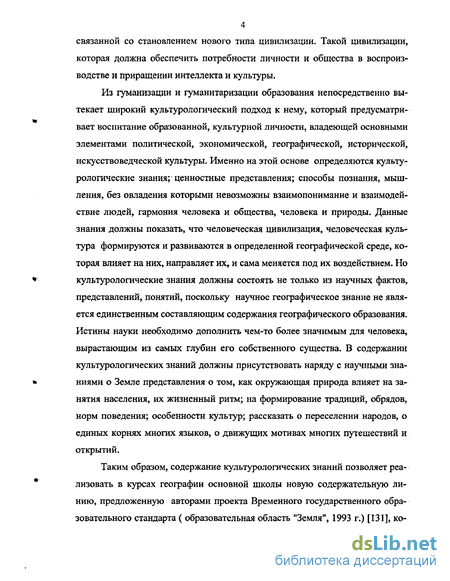 4

связанной со становлением нового типа цивилизации. Такой цивилизации, которая должна обеспечить потребности личности и общества в воспроизводстве и приращении интеллекта и культуры.

Из гуманизации и гуманитаризации образования непосредственно вытекает широкий культурологический подход к нему, который предусматривает воспитание образованной, культурной личности, владеющей основными элементами политической, экономической, географической, исторической, искусствоведческой культуры. Именно на этой основе определяются культурологические знания; ценностные представления; способы познания, мышления, без овладения которыми невозможны взаимопонимание и взаимодействие людей, гармония человека и общества, человека и природы. Данные знания должны показать, что человеческая цивилизация, человеческая культура формируются и развиваются в определенной географической среде, которая влияет на них, направляет их, и сама меняется под их воздействием. Но культурологические знания должны состоять не только из научных фактов, представлений, понятий, поскольку научное географическое знание не является единственным составляющим содержания географического образования. Истины науки необходимо дополнить чем-то более значимым для человека, вырастающим из самых глубин его собственного существа. В содержании культурологических знаний должны присутствовать наряду с научными знаниями о Земле представления о том, как окружающая природа влияет на занятия населения, их жизненный ритм; на формирование традиций, обрядов, норм поведения; особенности культур; рассказать о переселении народов, о единых корнях многих языков, о движущих мотивах многих путешествий и открытий.

Таким образом, содержание культурологических знаний позволяет реализовать в курсах географии основной школы новую содержательную линию, предложенную авторами проекта Временного государственного образовательного стандарта ( образовательная область "Земля", 1993 г.) [131], ко-

dsLib.net
библиотека диссертаций